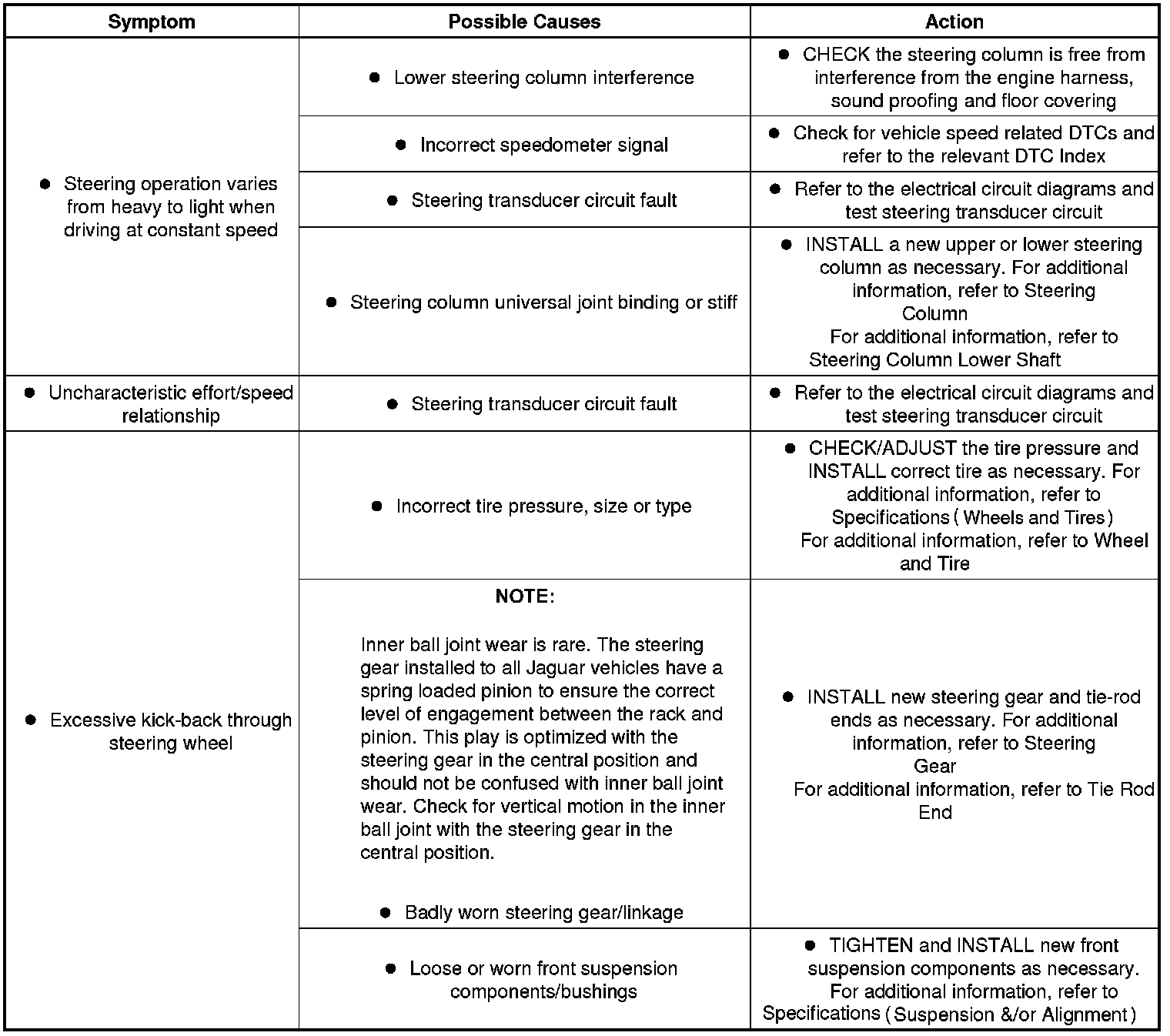 | Symptom | Possible Causes | Action |
|---|---|---|
| ● Steering operation varies from heavy to light when driving at constant speed | ● Lower steering column interference | ● CHECK the steering column is free from interference from the engine harness, sound proofing and floor covering |
| | ● Incorrect speedometer signal | ● Check for vehicle speed related DTCs and refer to the relevant DTC Index |
| | ● Steering transducer circuit fault | ● Refer to the electrical circuit diagrams and test steering transducer circuit |
| | ● Steering column universal joint binding or stiff | ● INSTALL a new upper or lower steering column as necessary. For additional information, refer to Steering Column For additional information, refer to Steering Column Lower Shaft |
| ● Uncharacteristic effort/speed relationship | ● Steering transducer circuit fault | ● Refer to the electrical circuit diagrams and test steering transducer circuit |
| ● Excessive kick-back through steering wheel | ● Incorrect tire pressure, size or type | ● CHECK/ADJUST the tire pressure and INSTALL correct tire as necessary. For additional information, refer to Specifications ( Wheels and Tires ) For additional information, refer to Wheel and Tire |
| | NOTE: Inner ball joint wear is rare. The steering gear installed to all Jaguar vehicles have a spring loaded pinion to ensure the correct level of engagement between the rack and pinion. This play is optimized with the steering gear in the central position and should not be confused with inner ball joint wear. Check for vertical motion in the inner ball joint with the steering gear in the central position. ● Badly worn steering gear/linkage | ● INSTALL new steering gear and tie-rod ends as necessary. For additional information, refer to Steering Gear For additional information, refer to Tie Rod End |
| | ● Loose or worn front suspension components/bushings | ● TIGHTEN and INSTALL new front suspension components as necessary. For additional information, refer to Specifications ( Suspension &/or Alignment ) |